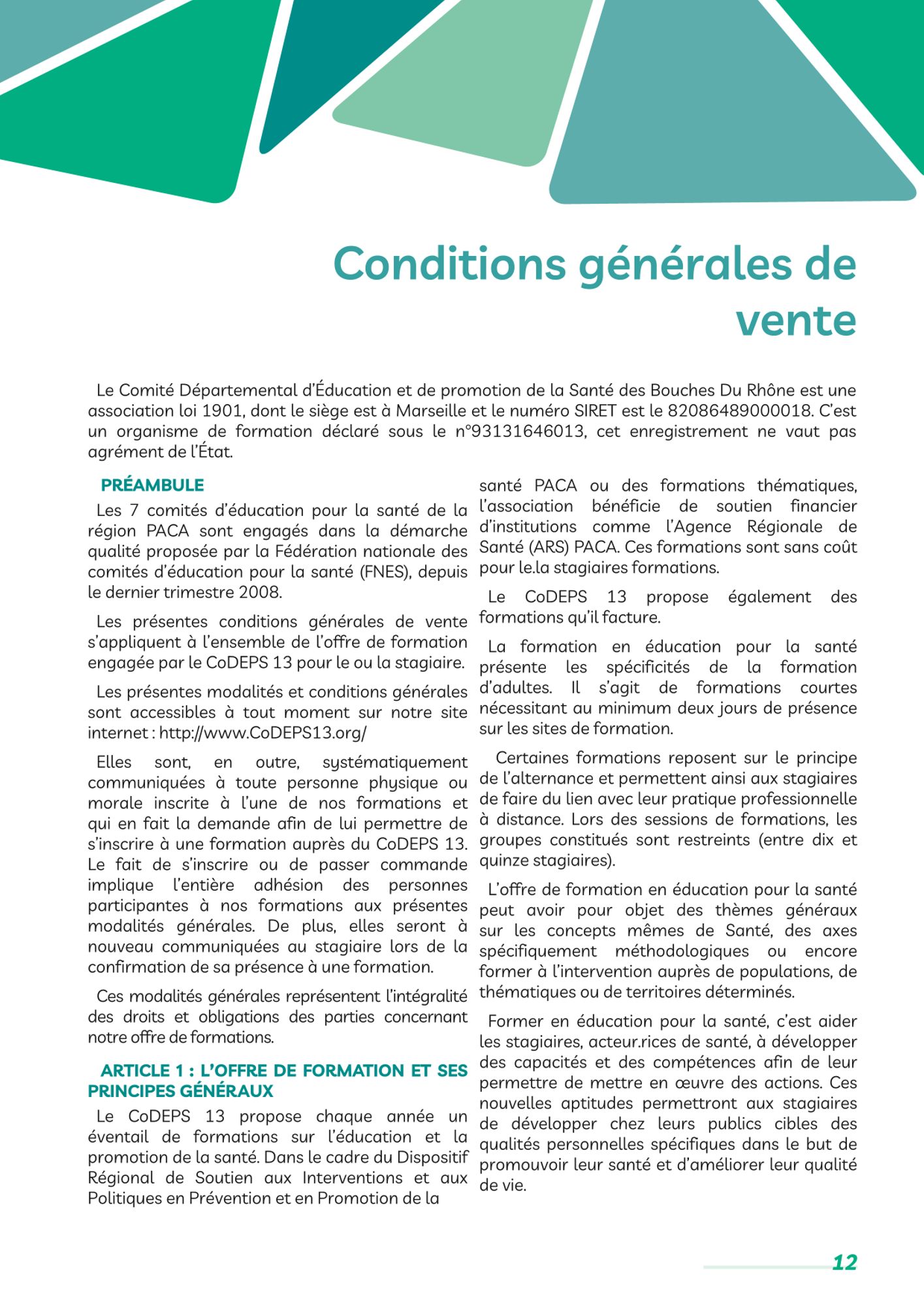 Conditions générales de vente

Le Comité Départemental d'Éducation et de promotion de la Santé des Bouches Du Rhône est une association loi 1901, dont le siège est à Marseille et le numéro SIRET est le 82086489000018. C'est un organisme de formation déclaré sous le n°93131646013, cet enregistrement ne vaut pas agrément de l'État.

PRÉAMBULE

Les 7 comités d'éducation pour la santé de la région PACA sont engagés dans la démarche qualité proposée par la Fédération nationale des comités d'éducation pour la santé (FNES), depuis le dernier trimestre 2008.

Les présentes conditions générales de vente s'appliquent à l'ensemble de l'offre de formation engagée par le CoDEPS 13 pour le ou la stagiaire.

Les présentes modalités et conditions générales sont accessibles à tout moment sur notre site internet : http://www.CoDEPS13.org/

Elles sont, en outre, systématiquement communiquées à toute personne physique ou morale inscrite à l'une de nos formations et qui en fait la demande afin de lui permettre de s'inscrire à une formation auprès du CoDEPS 13. Le fait de s'inscrire ou de passer commande implique l'entière adhésion des personnes participantes à nos formations aux présentes modalités générales. De plus, elles seront à nouveau communiquées au stagiaire lors de la confirmation de sa présence à une formation.

Ces modalités générales représentent l'intégralité des droits et obligations des parties concernant notre offre de formations.

ARTICLE 1 : L'OFFRE DE FORMATION ET SES PRINCIPES GÉNÉRAUX

Le CoDEPS 13 propose chaque année un éventail de formations sur l'éducation et la promotion de la santé. Dans le cadre du Dispositif Régional de Soutien aux Interventions et aux Politiques en Prévention et en Promotion de la santé PACA ou des formations thématiques, l'association bénéficie de soutien financier d'institutions comme l'Agence Régionale de Santé (ARS) PACA. Ces formations sont sans coût pour le.la stagiaires formations.

Le CoDEPS 13 propose également des formations qu'il facture.

La formation en éducation pour la santé présente les spécificités de la formation d'adultes. Il s'agit de formations courtes nécessitant au minimum deux jours de présence sur les sites de formation.

Certaines formations reposent sur le principe de l'alternance et permettent ainsi aux stagiaires de faire du lien avec leur pratique professionnelle à distance. Lors des sessions de formations, les groupes constitués sont restreints (entre dix et quinze stagiaires).

L'offre de formation en éducation pour la santé peut avoir pour objet des thèmes généraux sur les concepts mêmes de Santé, des axes spécifiquement méthodologiques ou encore former à l'intervention auprès de populations, de thématiques ou de territoires déterminés.

Former en éducation pour la santé, c'est aider les stagiaires, acteur.rices de santé, à développer des capacités et des compétences afin de leur permettre de mettre en œuvre des actions. Ces nouvelles aptitudes permettront aux stagiaires de développer chez leurs publics cibles des qualités personnelles spécifiques dans le but de promouvoir leur santé et d'améliorer leur qualité de vie.

12